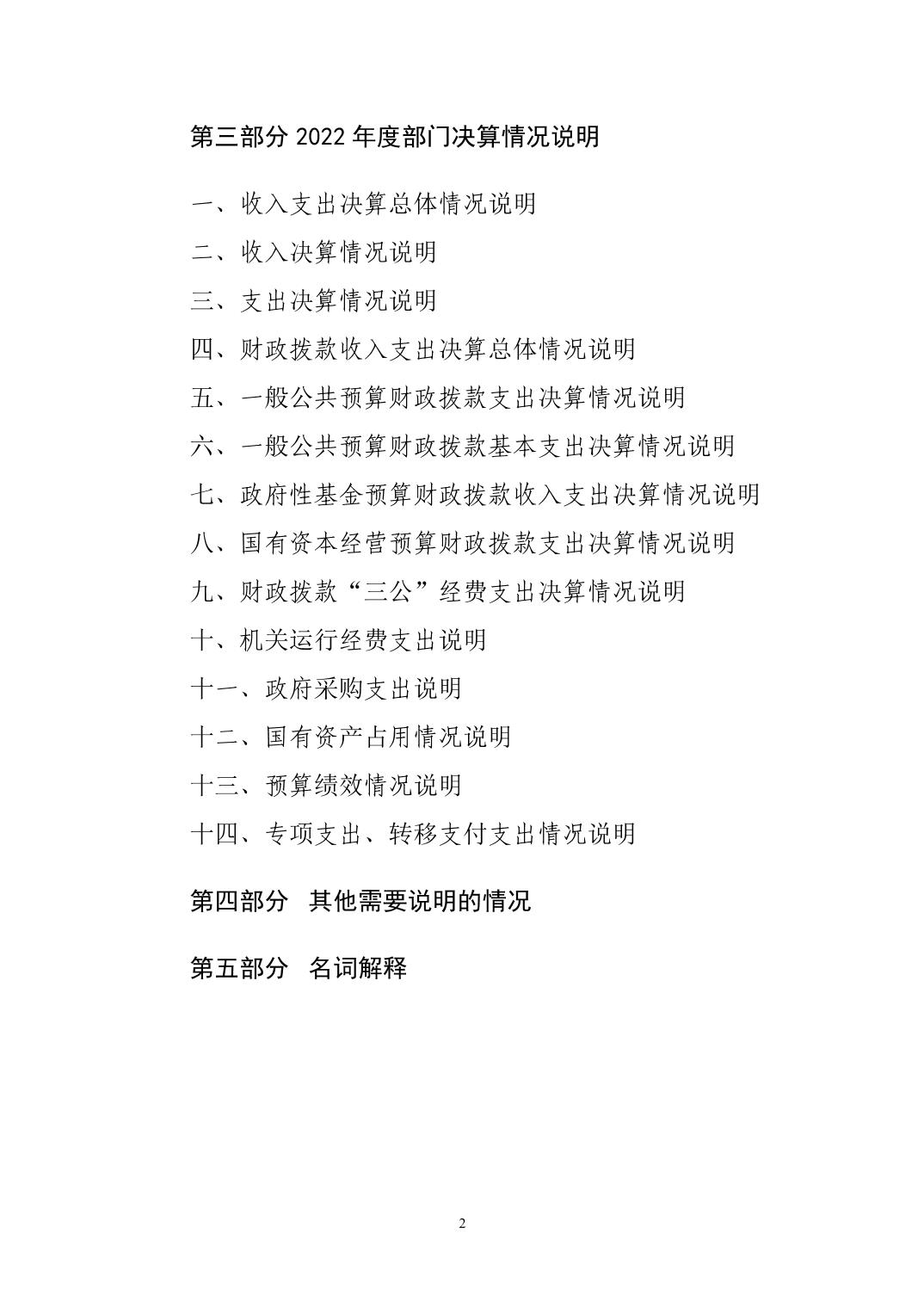 第三部分 2022 年度部门决算情况说明

一、收入支出决算总体情况说明

二、收入决算情况说明

三、支出决算情况说明

四、财政拨款收入支出决算总体情况说明

五、一般公共预算财政拨款支出决算情况说明

六、一般公共预算财政拨款基本支出决算情况说明

七、政府性基金预算财政拨款收入支出决算情况说明

八、国有资本经营预算财政拨款支出决算情况说明

九、财政拨款“三公”经费支出决算情况说明

十、机关运行经费支出说明

十一、政府采购支出说明

十二、国有资产占用情况说明

十三、预算绩效情况说明

十四、专项支出、转移支付支出情况说明

第四部分 其他需要说明的情况

第五部分 名词解释

2